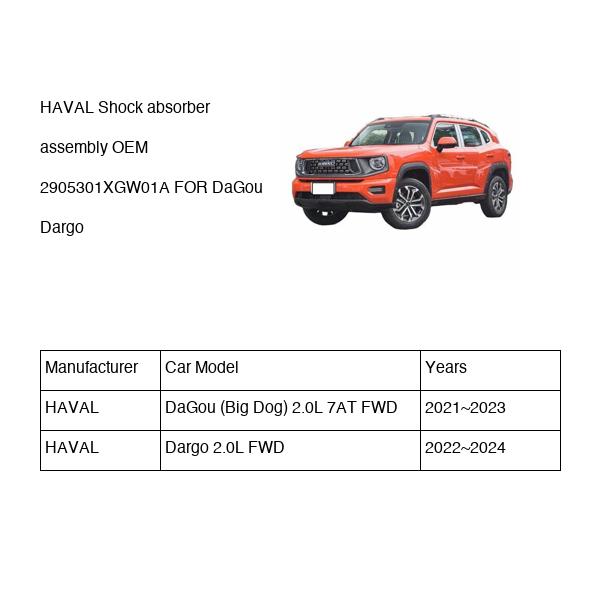 HAVAL Shock absorber assembly OEM 2905301XGW01A FOR DaGou Dargo

| Manufacturer | Car Model | Years |
|---|---|---|
| HAVAL | DaGou (Big Dog) 2.0L 7AT FWD | 2021~2023 |
| HAVAL | Dargo 2.0L FWD | 2022~2024 |